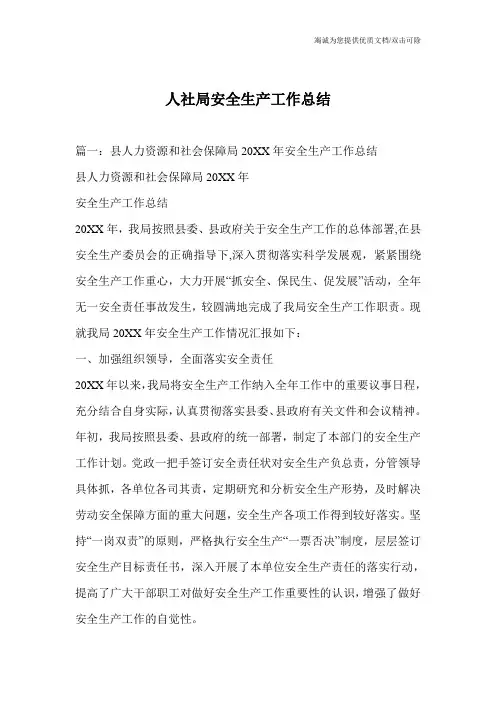 海诚为您提供优质文档/双击可除

人社局安全生产工作总结

篇一：县人力资源和社会保障局 20XX 年安全生产工作总结

县人力资源和社会保障局 20XX 年

安全生产工作总结

20XX 年，我局按照县委、县政府关于安全生产工作的总体部署,在县安全生产委员会的正确指导下,深入贯彻落实科学发展观，紧紧围绕安全生产工作重心，大力开展“抓安全、保民生、促发展”活动，全年无一安全责任事故发生，较圆满地完成了我局安全生产工作职责。现就我局 20XX 年安全生产工作情况汇报如下：

一、加强组织领导，全面落实安全责任

20XX 年以来，我局将安全生产工作纳入全年工作中的重要议事日程，充分结合自身实际，认真贯彻落实县委、县政府有关文件和会议精神。年初，我局按照县委、县政府的统一部署，制定了本部门的安全生产工作计划。党政一把手签订安全责任状对安全生产负总责，分管领导具体抓，各单位各司其责，定期研究和分析安全生产形势，及时解决劳动安全保障方面的重大问题，安全生产各项工作得到较好落实。坚持“一岗双责”的原则，严格执行安全生产“一票否决”制度，层层签订安全生产目标责任书，深入开展了本单位安全生产责任的落实行动，提高了广大干部职工对做好安全生产工作重要性的认识，增强了做好安全生产工作的自觉性。